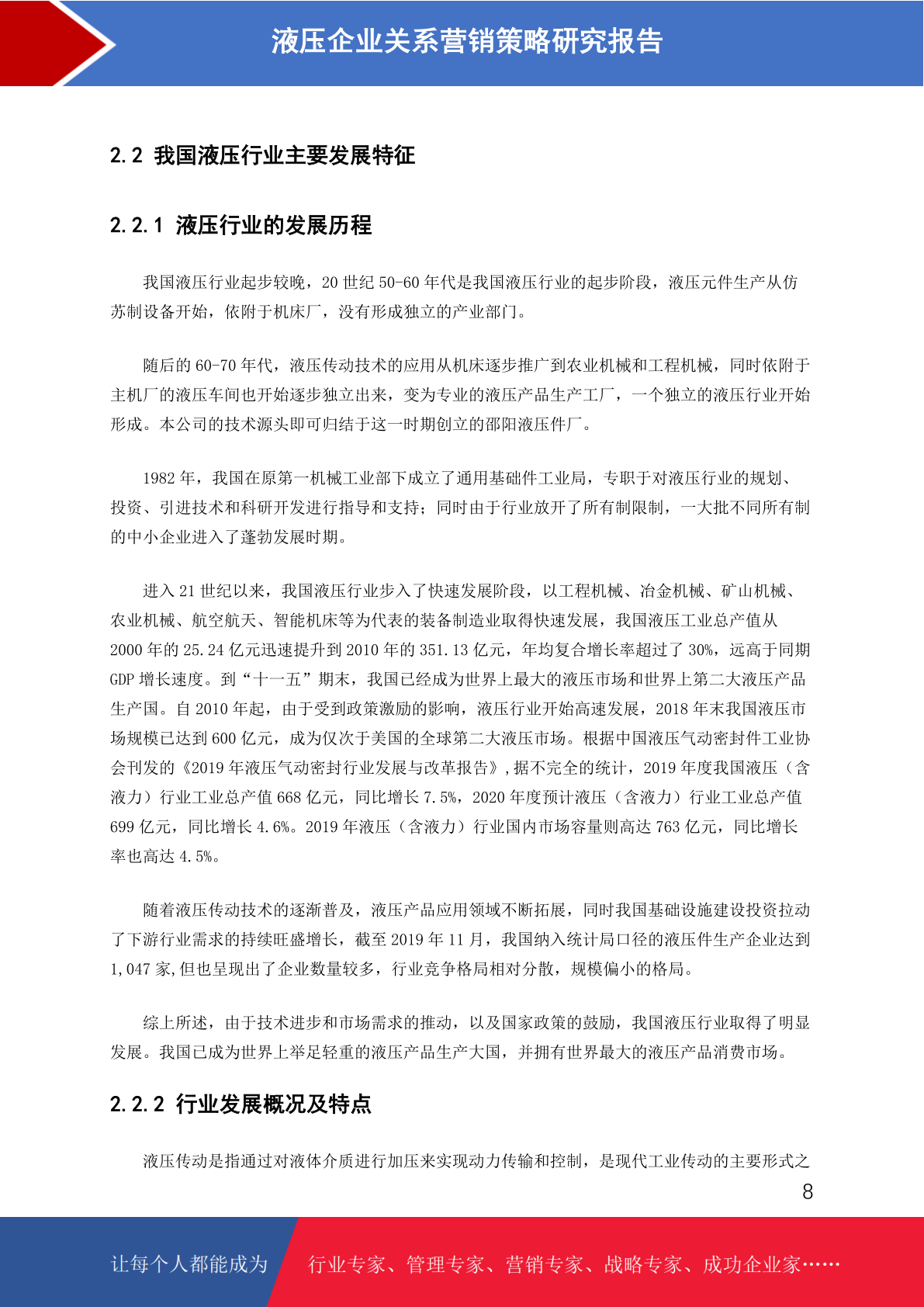 液压企业关系营销策略研究报告

2.2 我国液压行业主要发展特征

2.2.1 液压行业的发展历程

我国液压行业起步较晚，20 世纪 50-60 年代是我国液压行业的起步阶段，液压元件生产从仿苏制设备开始，依附于机床厂，没有形成独立的产业部门。

随后的 60-70 年代，液压传动技术的应用从机床逐步推广到农业机械和工程机械，同时依附于主机厂的液压车间也开始逐步独立出来，变为专业的液压产品生产工厂，一个独立的液压行业开始形成。本公司的技术源头即可归结于这一时期创立的邵阳液压件厂。

1982 年，我国在原第一机械工业部下成立了通用基础件工业局，专职于对液压行业的规划、投资、引进技术和科研开发进行指导和支持；同时由于行业放开了所有制限制，一大批不同所有制的中小企业进入了蓬勃发展时期。

进入 21 世纪以来，我国液压行业步入了快速发展阶段，以工程机械、冶金机械、矿山机械、农业机械、航空航天、智能机床等为代表的装备制造业取得快速发展，我国液压工业总产值从 2000 年的 25.24 亿元迅速提升到 2010 年的 351.13 亿元，年均复合增长率超过了 30%，远高于同期 GDP 增长速度。到“十一五”期末，我国已经成为世界上最大的液压市场和世界上第二大液压产品生产国。自 2010 年起，由于受到政策激励的影响，液压行业开始高速发展，2018 年末我国液压市场规模已达到 600 亿元，成为仅次于美国的全球第二大液压市场。根据中国液压气动密封件工业协会刊发的《2019 年液压气动密封行业发展与改革报告》,据不完全的统计，2019 年度我国液压（含液力）行业工业总产值 668 亿元，同比增长 7.5%，2020 年度预计液压（含液力）行业工业总产值 699 亿元，同比增长 4.6%。2019 年液压（含液力）行业国内市场容量则高达 763 亿元，同比增长率也高达 4.5%。

随着液压传动技术的逐渐普及，液压产品应用领域不断拓展，同时我国基础设施建设投资拉动了下游行业需求的持续旺盛增长，截至 2019 年 11 月，我国纳入统计局口径的液压件生产企业达到 1,047 家,但也呈现出了企业数量较多，行业竞争格局相对分散，规模偏小的格局。

综上所述，由于技术进步和市场需求的推动，以及国家政策的鼓励，我国液压行业取得了明显发展。我国已成为世界上举足轻重的液压产品生产大国，并拥有世界最大的液压产品消费市场。

2.2.2 行业发展概况及特点

液压传动是指通过对液体介质进行加压来实现动力传输和控制，是现代工业传动的主要形式之

8

让每个人都能成为 行业专家、管理专家、营销专家、战略专家、成功企业家……